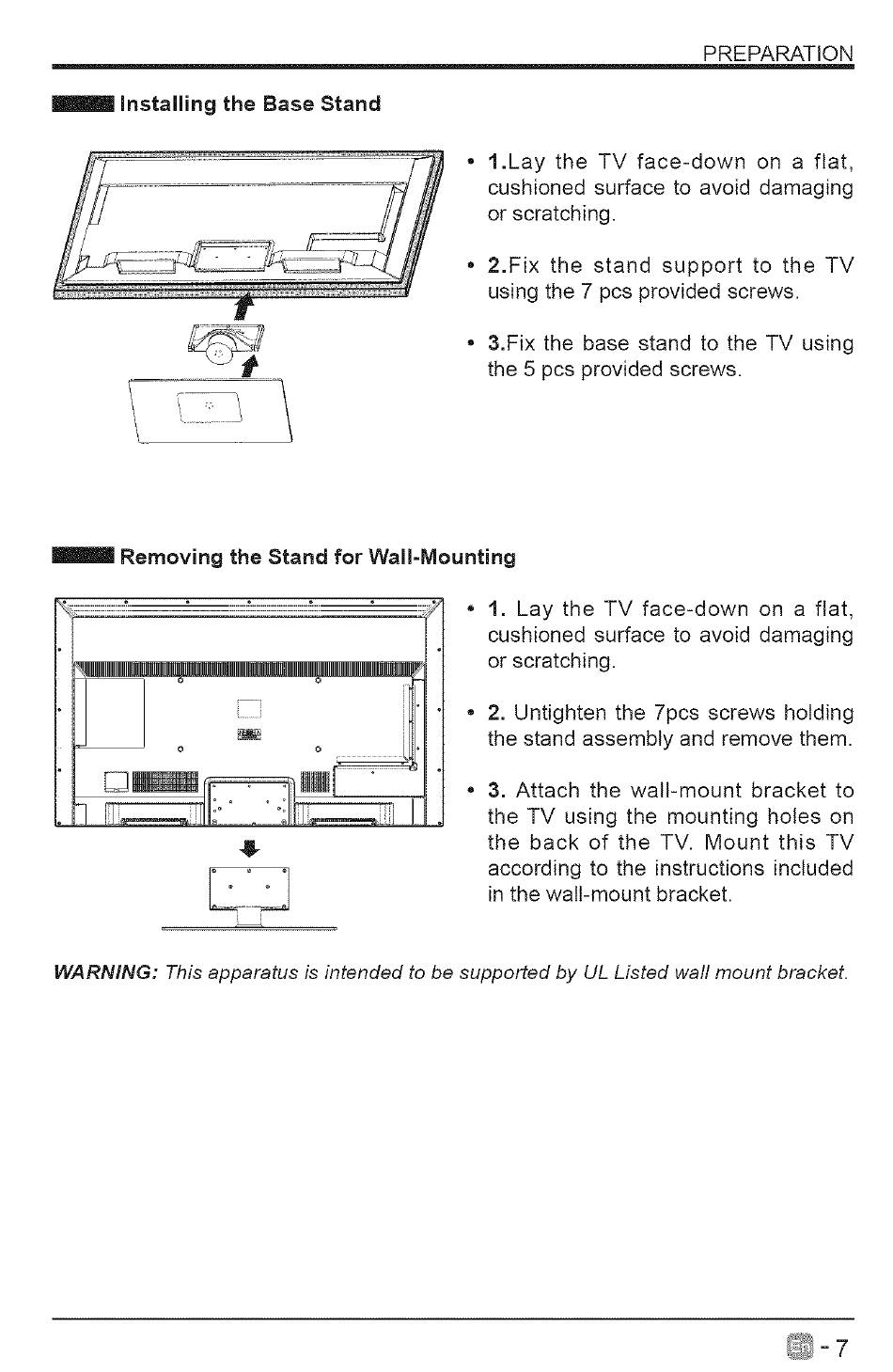 PREPARATION

Installing the Base Stand

• 1.Lay the TV face-down on a flat, cushioned surface to avoid damaging or scratching.

• 2.Fix the stand support to the TV using the 7 pcs provided screws.

• 3.Fix the base stand to the TV using the 5 pcs provided screws.

Removing the Stand for Wall-Mounting

• 1. Lay the TV face-down on a flat, cushioned surface to avoid damaging or scratching.

• 2. Untighten the 7pcs screws holding the stand assembly and remove them.

• 3. Attach the wall-mount bracket to the TV using the mounting holes on the back of the TV. Mount this TV according to the instructions included in the wall-mount bracket.

WARNING: This apparatus is intended to be supported by UL Listed wall mount bracket.

En - 7